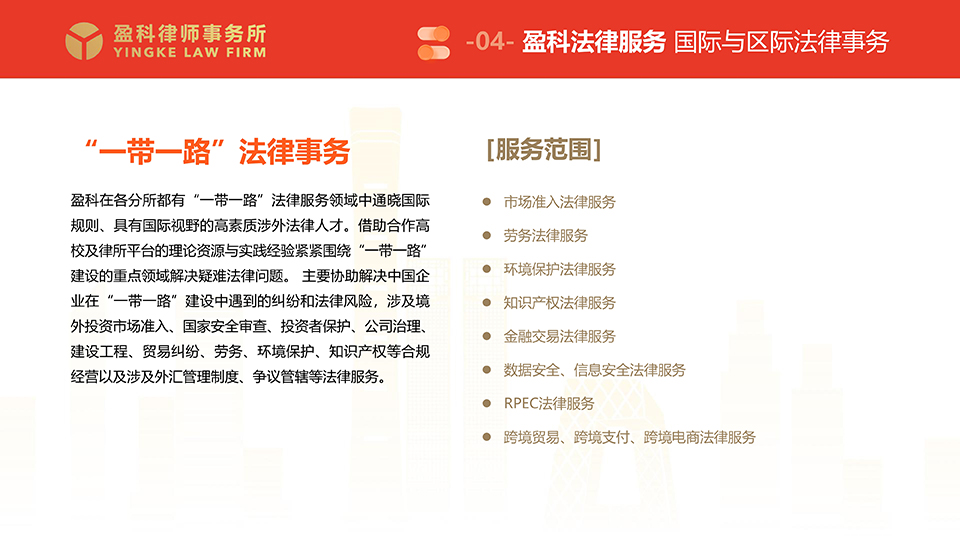 盈科律师事务所
YINGKE LAW FIRM

-04- 盈科法律服务 国际与区际法律事务

“一带一路”法律事务

盈科在各分所都有“一带一路”法律服务领域中通晓国际规则、具有国际视野的高素质涉外法律人才。借助合作高校及律所平台的理论资源与实践经验紧紧围绕“一带一路”建设的重点领域解决疑难法律问题。 主要协助解决中国企业在“一带一路”建设中遇到的纠纷和法律风险，涉及境外投资市场准入、国家安全审查、投资者保护、公司治理、建设工程、贸易纠纷、劳务、环境保护、知识产权等合规经营以及涉及外汇管理制度、争议管辖等法律服务。

[服务范围]

市场准入法律服务
劳务法律服务
环境保护法律服务
知识产权法律服务
金融交易法律服务
数据安全、信息安全法律服务
RPEC法律服务
跨境贸易、跨境支付、跨境电商法律服务